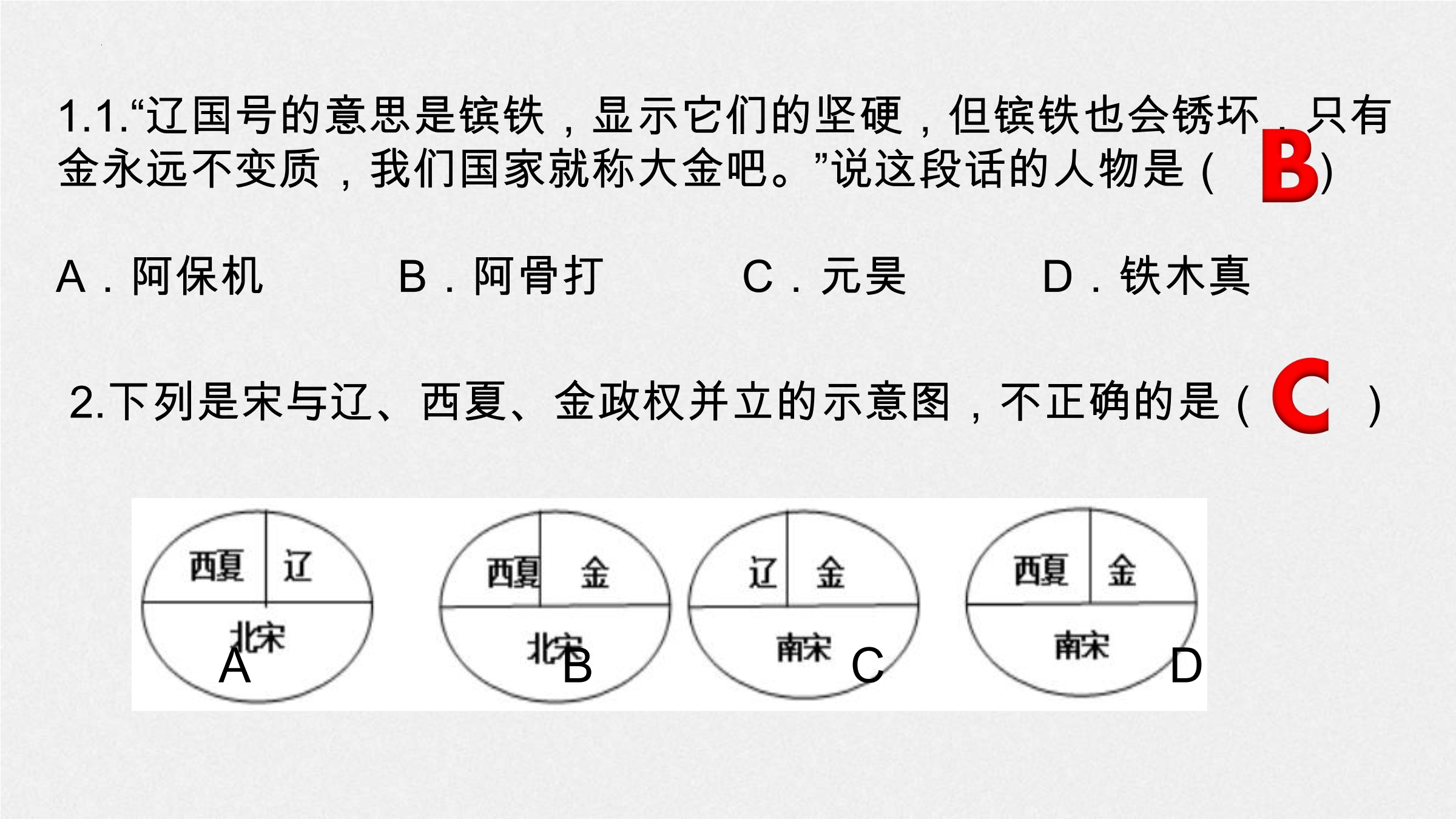 1.1.“辽国号的意思是镔铁，显示它们的坚硬，但镔铁也会锈坏，只有金永远不变质，我们国家就称大金吧。”说这段话的人物是（ B ）

A．阿保机　　B．阿骨打　　C．元昊　　D．铁木真

2.下列是宋与辽、西夏、金政权并立的示意图，不正确的是（ C ）

西夏 辽 北宋 A

西夏 金 北宋 B

辽 金 南宋 C

西夏 金 南宋 D